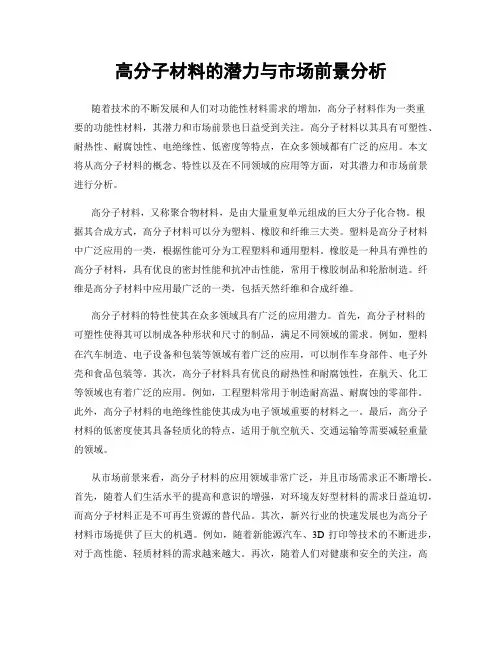 高分子材料的潜力与市场前景分析

随着技术的不断发展和人们对功能性材料需求的增加，高分子材料作为一类重要的功能性材料，其潜力和市场前景也日益受到关注。高分子材料以其具有可塑性、耐热性、耐腐蚀性、电绝缘性、低密度等特点，在众多领域都有广泛的应用。本文将从高分子材料的概念、特性以及在不同领域的应用等方面，对其潜力和市场前景进行分析。

高分子材料，又称聚合物材料，是由大量重复单元组成的巨大分子化合物。根据其合成方式，高分子材料可以分为塑料、橡胶和纤维三大类。塑料是高分子材料中广泛应用的一类，根据性能可分为工程塑料和通用塑料。橡胶是一种具有弹性的高分子材料，具有优良的密封性能和抗冲击性能，常用于橡胶制品和轮胎制造。纤维是高分子材料中应用最广泛的一类，包括天然纤维和合成纤维。

高分子材料的特性使其在众多领域具有广泛的应用潜力。首先，高分子材料的可塑性使得其可以制成各种形状和尺寸的制品，满足不同领域的需求。例如，塑料在汽车制造、电子设备和包装等领域有着广泛的应用，可以制作车身部件、电子外壳和食品包装等。其次，高分子材料具有优良的耐热性和耐腐蚀性，在航天、化工等领域也有着广泛的应用。例如，工程塑料常用于制造耐高温、耐腐蚀的零部件。此外，高分子材料的电绝缘性能使其成为电子领域重要的材料之一。最后，高分子材料的低密度使其具备轻质化的特点，适用于航空航天、交通运输等需要减轻重量的领域。

从市场前景来看，高分子材料的应用领域非常广泛，并且市场需求正不断增长。首先，随着人们生活水平的提高和意识的增强，对环境友好型材料的需求日益迫切，而高分子材料正是不可再生资源的替代品。其次，新兴行业的快速发展也为高分子材料市场提供了巨大的机遇。例如，随着新能源汽车、3D 打印等技术的不断进步，对于高性能、轻质材料的需求越来越大。再次，随着人们对健康和安全的关注，高